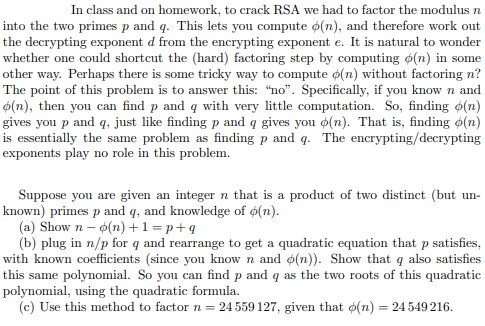 In class and on homework, to crack RSA we had to factor the modulus $n$ into the two primes $p$ and $q$. This lets you compute $\phi(n)$, and therefore work out the decrypting exponent $d$ from the encrypting exponent $e$. It is natural to wonder whether one could shortcut the (hard) factoring step by computing $\phi(n)$ in some other way. Perhaps there is some tricky way to compute $\phi(n)$ without factoring $n$? The point of this problem is to answer this: "no". Specifically, if you know $n$ and $\phi(n)$, then you can find $p$ and $q$ with very little computation. So, finding $\phi(n)$ gives you $p$ and $q$, just like finding $p$ and $q$ gives you $\phi(n)$. That is, finding $\phi(n)$ is essentially the same problem as finding $p$ and $q$. The encrypting/decrypting exponents play no role in this problem.

Suppose you are given an integer $n$ that is a product of two distinct (but unknown) primes $p$ and $q$, and knowledge of $\phi(n)$.

(a) Show $n - \phi(n) + 1 = p + q$

(b) plug in $n/p$ for $q$ and rearrange to get a quadratic equation that $p$ satisfies, with known coefficients (since you know $n$ and $\phi(n)$). Show that $q$ also satisfies this same polynomial. So you can find $p$ and $q$ as the two roots of this quadratic polynomial, using the quadratic formula.

(c) Use this method to factor $n = 24\,559\,127$, given that $\phi(n) = 24\,549\,216$.